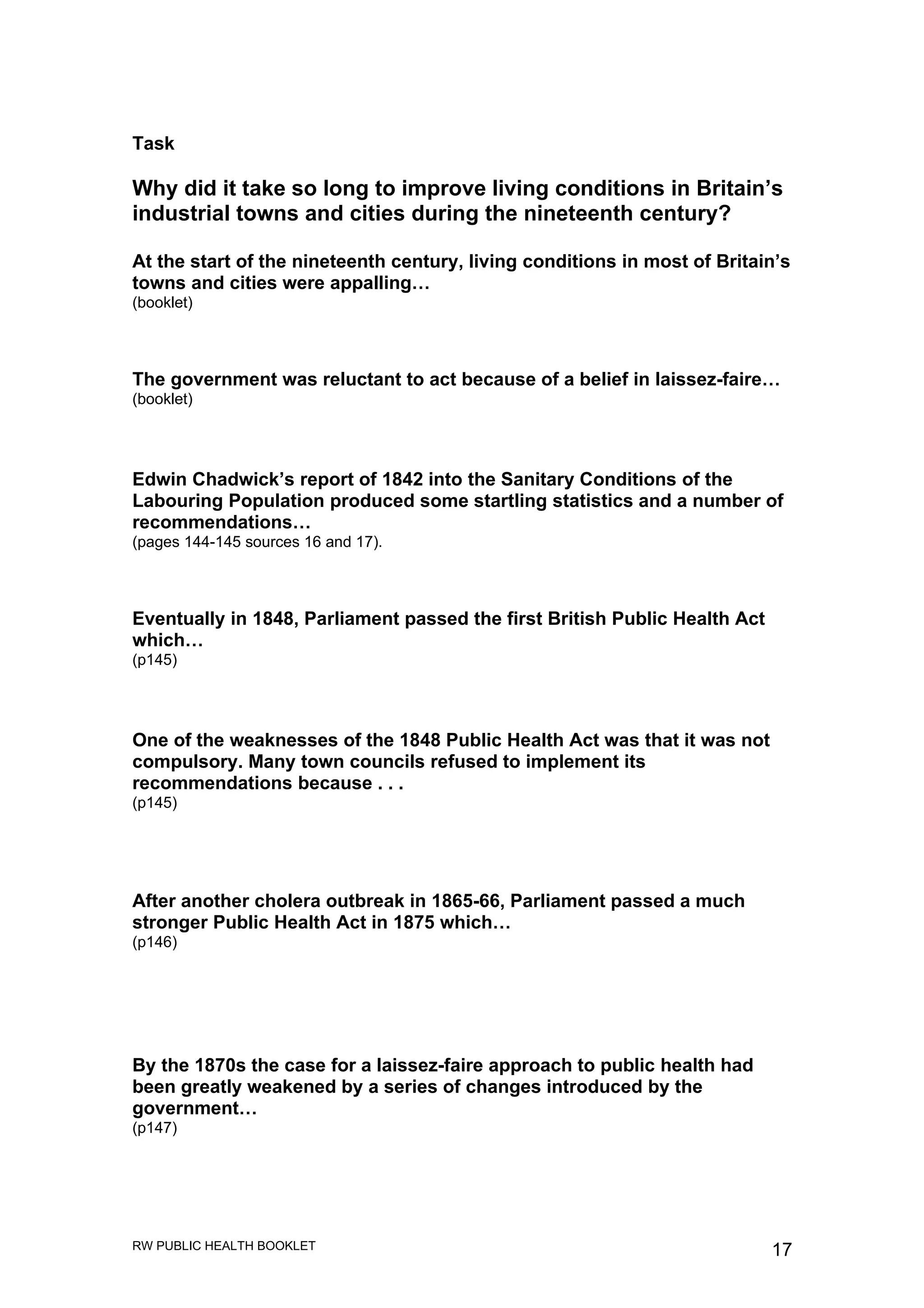 Task

Why did it take so long to improve living conditions in Britain's industrial towns and cities during the nineteenth century?

At the start of the nineteenth century, living conditions in most of Britain's towns and cities were appalling…
(booklet)

The government was reluctant to act because of a belief in laissez-faire…
(booklet)

Edwin Chadwick's report of 1842 into the Sanitary Conditions of the Labouring Population produced some startling statistics and a number of recommendations…
(pages 144-145 sources 16 and 17).

Eventually in 1848, Parliament passed the first British Public Health Act which…
(p145)

One of the weaknesses of the 1848 Public Health Act was that it was not compulsory. Many town councils refused to implement its recommendations because . . .
(p145)

After another cholera outbreak in 1865-66, Parliament passed a much stronger Public Health Act in 1875 which…
(p146)

By the 1870s the case for a laissez-faire approach to public health had been greatly weakened by a series of changes introduced by the government…
(p147)

RW PUBLIC HEALTH BOOKLET

17